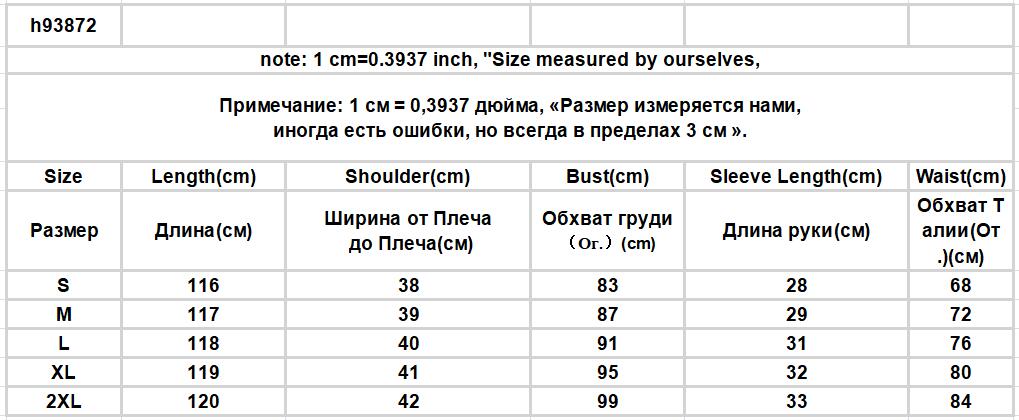 h93872

note: 1 cm=0.3937 inch, "Size measured by ourselves,

Примечание: 1 см = 0,3937 дюйма, «Размер измеряется нами, иногда есть ошибки, но всегда в пределах 3 см ».

| Size | Length(cm) | Shoulder(cm) | Bust(cm) | Sleeve Length(cm) | Waist(cm) |
|---|---|---|---|---|---|
| Размер | Длина(см) | Ширина от Плеча до Плеча(см) | Обхват груди （Ог.）(cm) | Длина руки(см) | Обхват Талии(От.)(см) |
| S | 116 | 38 | 83 | 28 | 68 |
| M | 117 | 39 | 87 | 29 | 72 |
| L | 118 | 40 | 91 | 31 | 76 |
| XL | 119 | 41 | 95 | 32 | 80 |
| 2XL | 120 | 42 | 99 | 33 | 84 |